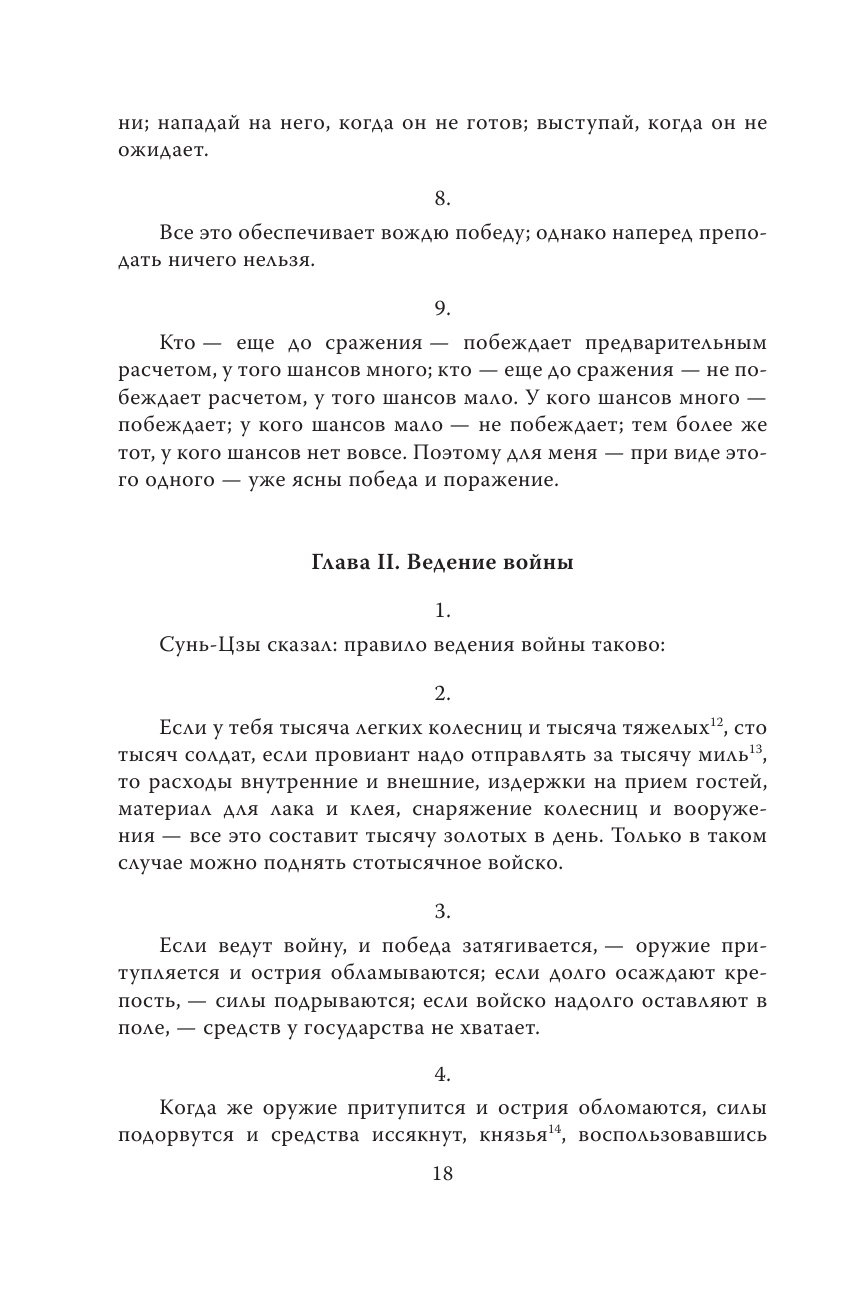 ни; нападай на него, когда он не готов; выступай, когда он не ожидает.

8.

Все это обеспечивает вождю победу; однако наперед преподать ничего нельзя.

9.

Кто — еще до сражения — побеждает предварительным расчетом, у того шансов много; кто — еще до сражения — не побеждает расчетом, у того шансов мало. У кого шансов много — побеждает; у кого шансов мало — не побеждает; тем более же тот, у кого шансов нет вовсе. Поэтому для меня — при виде этого одного — уже ясны победа и поражение.

Глава II. Ведение войны

1.

Сунь-Цзы сказал: правило ведения войны таково:

2.

Если у тебя тысяча легких колесниц и тысяча тяжелых$^{12}$, сто тысяч солдат, если провиант надо отправлять за тысячу миль$^{13}$, то расходы внутренние и внешние, издержки на прием гостей, материал для лака и клея, снаряжение колесниц и вооружения — все это составит тысячу золотых в день. Только в таком случае можно поднять стотысячное войско.

3.

Если ведут войну, и победа затягивается, — оружие притупляется и острия обламываются; если долго осаждают крепость, — силы подрываются; если войско надолго оставляют в поле, — средств у государства не хватает.

4.

Когда же оружие притупится и острия обломаются, силы подорвутся и средства иссякнут, князья$^{14}$, воспользовавшись

18